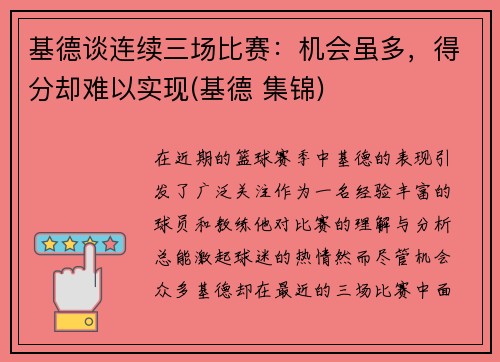 基德谈连续三场比赛：机会虽多，得分却难以实现(基德 集锦)

在近期的篮球赛季中基德的表现引发了广泛关注作为一名经验丰富的球员和教练他对比赛的理解与分析总能激起球迷的热情然而尽管机会众多基德却在最近的三场比赛中面